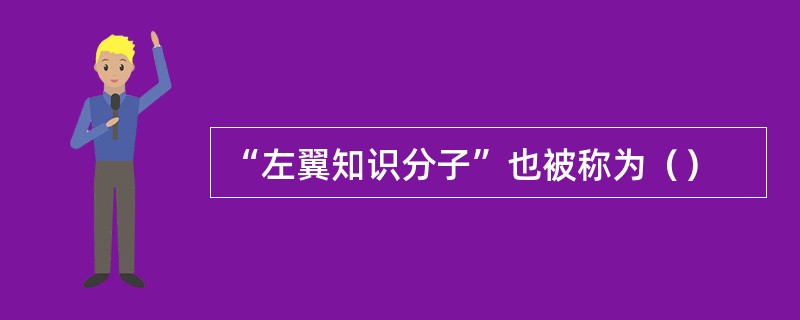 “左翼知识分子”也被称为（）